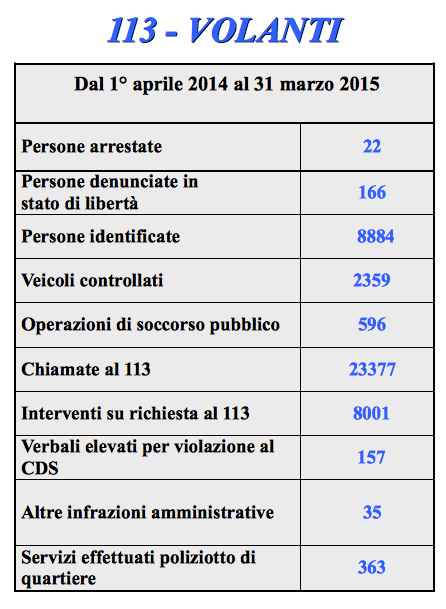 113 - VOLANTI

| Dal 1° aprile 2014 al 31 marzo 2015 | |
|---|---|
| Persone arrestate | 22 |
| Persone denunciate in stato di libertà | 166 |
| Persone identificate | 8884 |
| Veicoli controllati | 2359 |
| Operazioni di soccorso pubblico | 596 |
| Chiamate al 113 | 23377 |
| Interventi su richiesta al 113 | 8001 |
| Verbali elevati per violazione al CDS | 157 |
| Altre infrazioni amministrative | 35 |
| Servizi effettuati poliziotto di quartiere | 363 |